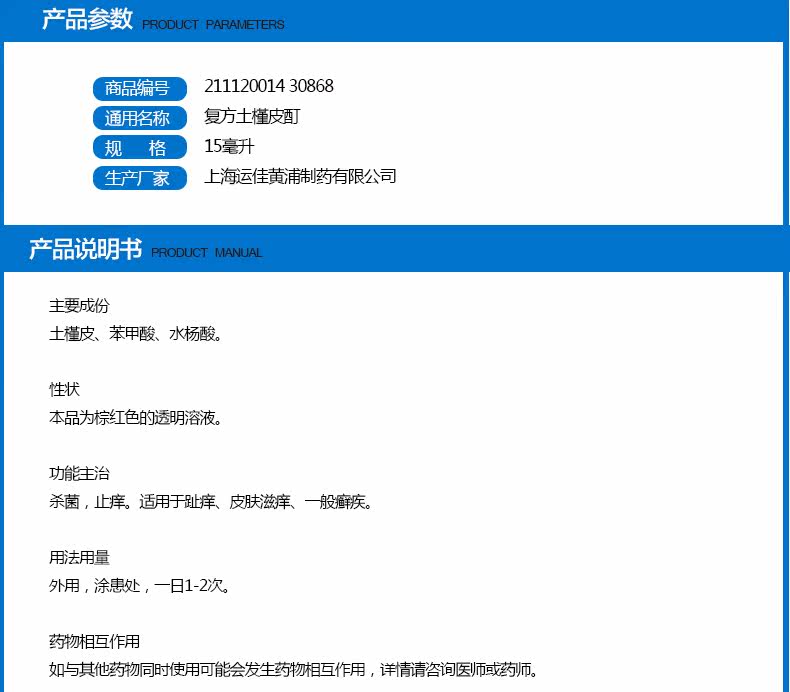 产品参数 PRODUCT PARAMETERS

商品编号 211120014 30868
通用名称 复方土槿皮酊
规 格 15毫升
生产厂家 上海运佳黄浦制药有限公司

产品说明书 PRODUCT MANUAL

主要成份
土槿皮、苯甲酸、水杨酸。

性状
本品为棕红色的透明溶液。

功能主治
杀菌，止痒。适用于趾痒、皮肤滋痒、一般癣疾。

用法用量
外用，涂患处，一日1-2次。

药物相互作用
如与其他药物同时使用可能会发生药物相互作用，详情请咨询医师或药师。